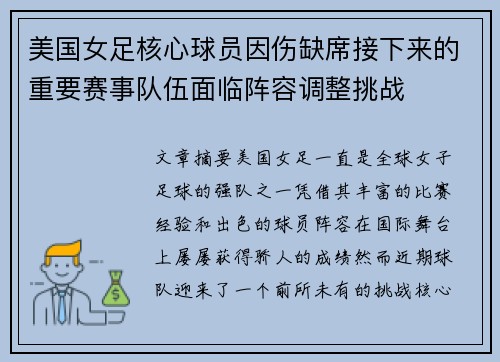 美国女足核心球员因伤缺席接下来的重要赛事队伍面临阵容调整挑战

文章摘要美国女足一直是全球女子足球的强队之一凭借其丰富的比赛经验和出色的球员阵容在国际舞台上屡屡获得骄人的成绩然而近期球队迎来了一个前所未有的挑战核心

$